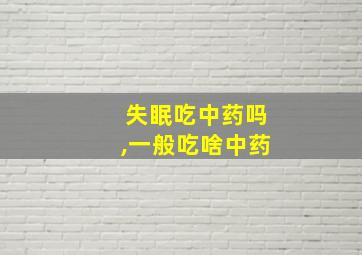 失眠吃中药吗
,一般吃啥中药